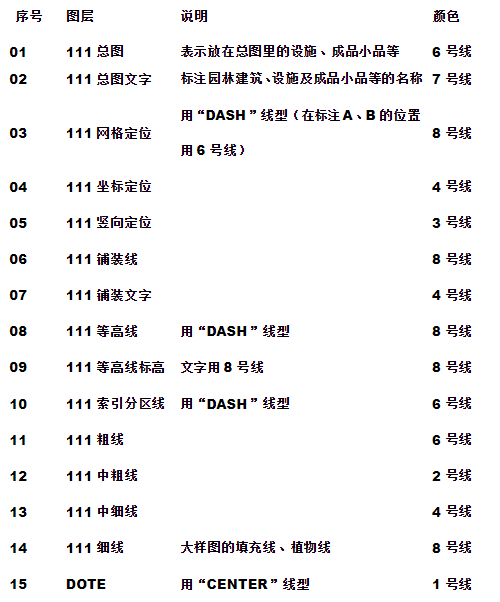 | 序号 | 图层 | 说明 | 颜色 |
|---|---|---|---|
| 01 | 111 总图 | 表示放在总图里的设施、成品小品等 | 6 号线 |
| 02 | 111 总图文字 | 标注园林建筑、设施及成品小品等的名称 | 7 号线 |
| 03 | 111 网格定位 | 用“DASH”线型（在标注 A、B 的位置用 6 号线） | 8 号线 |
| 04 | 111 坐标定位 | | 4 号线 |
| 05 | 111 竖向定位 | | 3 号线 |
| 06 | 111 铺装线 | | 8 号线 |
| 07 | 111 铺装文字 | | 4 号线 |
| 08 | 111 等高线 | 用“DASH”线型 | 8 号线 |
| 09 | 111 等高线标高 | 文字用 8 号线 | 8 号线 |
| 10 | 111 索引分区线 | 用“DASH”线型 | 6 号线 |
| 11 | 111 粗线 | | 6 号线 |
| 12 | 111 中粗线 | | 2 号线 |
| 13 | 111 中细线 | | 4 号线 |
| 14 | 111 细线 | 大样图的填充线、植物线 | 8 号线 |
| 15 | DOTE | 用“CENTER”线型 | 1 号线 |